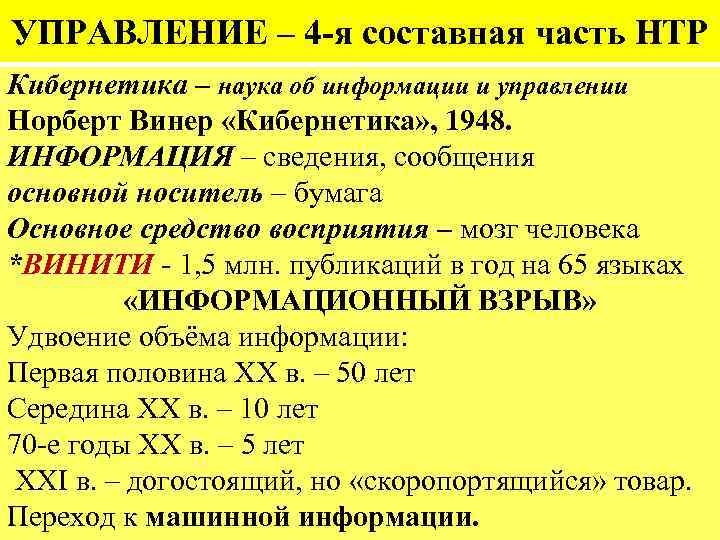 УПРАВЛЕНИЕ – 4-я составная часть НТР

Кибернетика – наука об информации и управлении
Норберт Винер «Кибернетика», 1948.
ИНФОРМАЦИЯ – сведения, сообщения
основной носитель – бумага
Основное средство восприятия – мозг человека
*ВИНИТИ - 1,5 млн. публикаций в год на 65 языках
«ИНФОРМАЦИОННЫЙ ВЗРЫВ»
Удвоение объёма информации:
Первая половина XX в. – 50 лет
Середина XX в. – 10 лет
70-е годы XX в. – 5 лет
XXI в. – догостоящий, но «скоропортящийся» товар.
Переход к машинной информации.